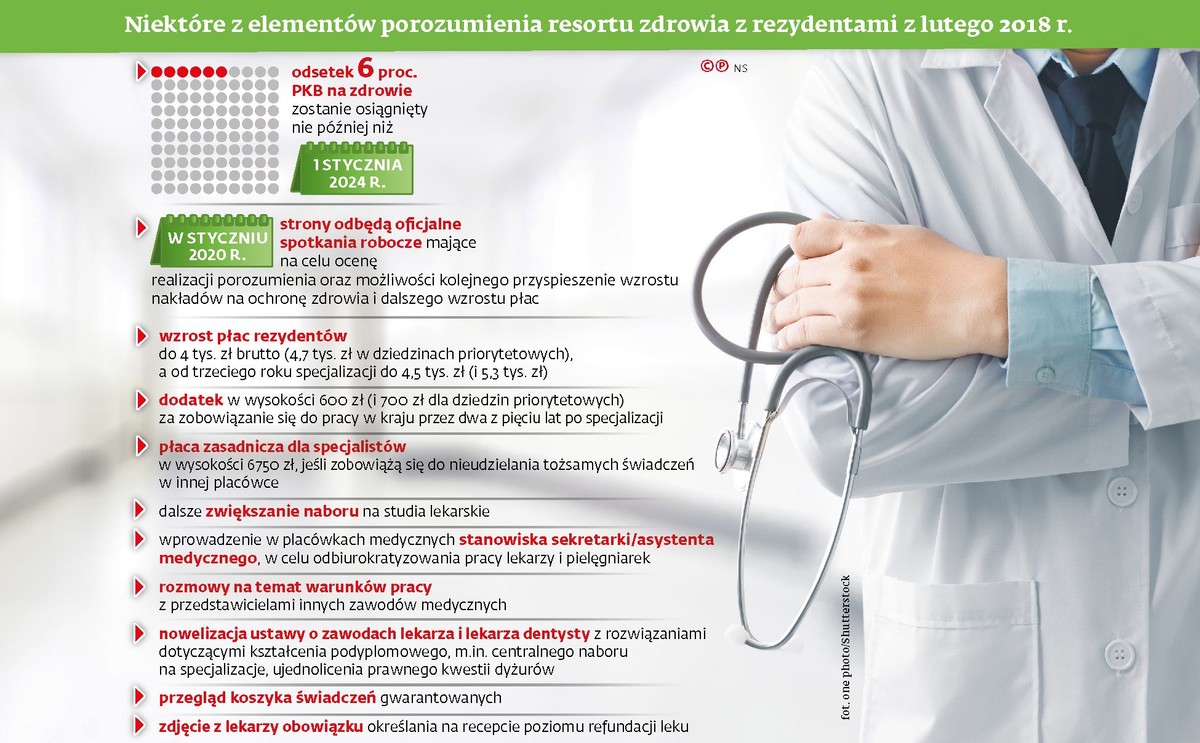 Niektóre z elementów porozumienia resortu zdrowia z rezydentami z lutego 2018 r.

©℗ NS

odsetek 6 proc. PKB na zdrowie zostanie osiągnięty nie później niż

1 STYCZNIA 2024 R.

W STYCZNIU 2020 R.

strony odbędą oficjalne spotkania robocze mające na celu ocenę realizacji porozumienia oraz możliwości kolejnego przyspieszenie wzrostu nakładów na ochronę zdrowia i dalszego wzrostu płac

wzrost płac rezydentów do 4 tys. zł brutto (4,7 tys. zł w dziedzinach priorytetowych), a od trzeciego roku specjalizacji do 4,5 tys. zł (i 5,3 tys. zł)

dodatek w wysokości 600 zł (i 700 zł dla dziedzin priorytetowych) za zobowiązanie się do pracy w kraju przez dwa z pięciu lat po specjalizacji

płaca zasadnicza dla specjalistów w wysokości 6750 zł, jeśli zobowiążą się do nieudzielania tożsamych świadczeń w innej placówce

dalsze zwiększanie naboru na studia lekarskie

wprowadzenie w placówkach medycznych stanowiska sekretarki/asystenta medycznego, w celu odbiurokratyzowania pracy lekarzy i pielęgniarek

rozmowy na temat warunków pracy z przedstawicielami innych zawodów medycznych

nowelizacja ustawy o zawodach lekarza i lekarza dentysty z rozwiązaniami dotyczącymi kształcenia podyplomowego, m.in. centralnego naboru na specjalizacje, ujednolicenia prawnego kwestii dyżurów

przegląd koszyka świadczeń gwarantowanych

zdjęcie z lekarzy obowiązku określania na recepcie poziomu refundacji leku

fot. one photo/Shutterstock